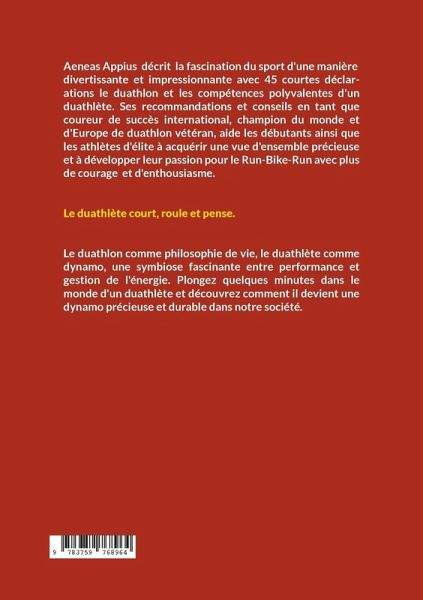 Aeneas Appius décrit la fascination du sport d'une manière divertissante et impressionnante avec 45 courtes déclarations le duathlon et les compétences polyvalentes d'un duathlète. Ses recommandations et conseils en tant que coureur de succès international, champion du monde et d'Europe de duathlon vétéran, aide les débutants ainsi que les athlètes d'élite à acquérir une vue d'ensemble précieuse et à développer leur passion pour le Run-Bike-Run avec plus de courage et d'enthousiasme.

Le duathlète court, roule et pense.

Le duathlon comme philosophie de vie, le duathlète comme dynamo, une symbiose fascinante entre performance et gestion de l'énergie. Plongez quelques minutes dans le monde d'un duathlète et découvrez comment il devient une dynamo précieuse et durable dans notre société.

9 783759 768964